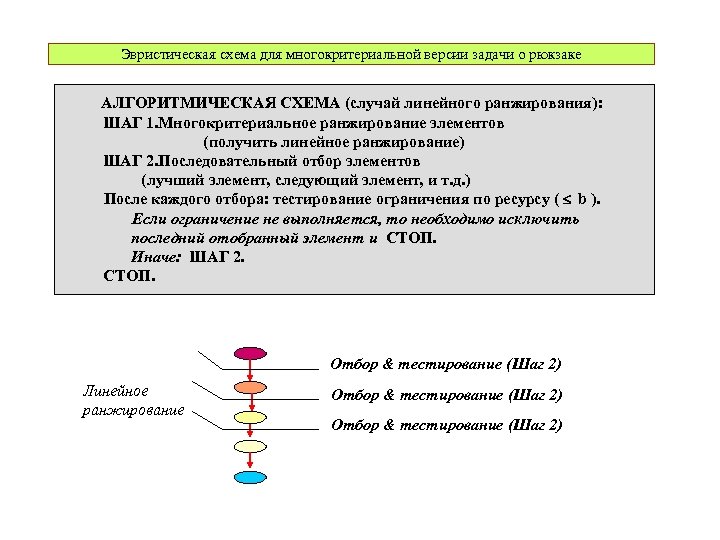 Эвристическая схема для многокритериальной версии задачи о рюкзаке

АЛГОРИТМИЧЕСКАЯ СХЕМА (случай линейного ранжирования):
ШАГ 1.Многокритериальное ранжирование элементов
(получить линейное ранжирование)
ШАГ 2.Последовательный отбор элементов
(лучший элемент, следующий элемент, и т.д.)
После каждого отбора: тестирование ограничения по ресурсу ( $\leq$ b ).
Если ограничение не выполняется, то необходимо исключить последний отобранный элемент и СТОП.
Иначе: ШАГ 2.
СТОП.

Линейное ранжирование

Отбор & тестирование (Шаг 2)
Отбор & тестирование (Шаг 2)
Отбор & тестирование (Шаг 2)